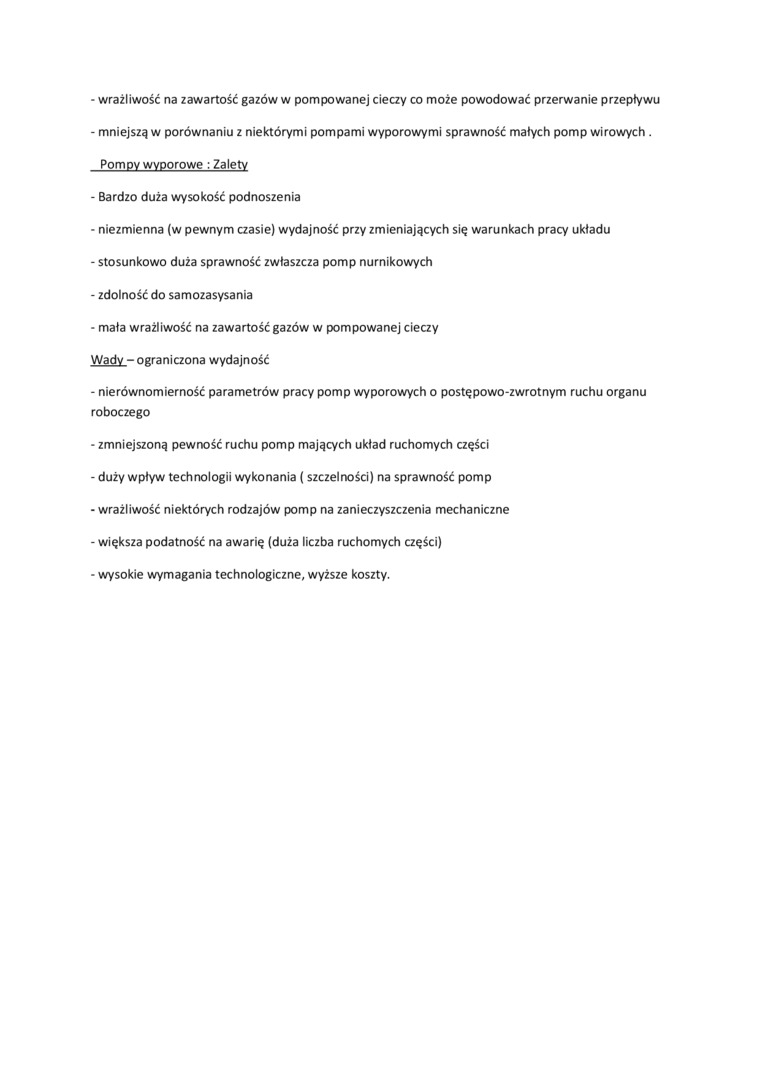 - wrażliwość na zawartość gazów w pompowanej cieczy co może powodować przerwanie przepływu

- mniejszą w porównaniu z niektórymi pompami wyporowymi sprawność małych pomp wirowych .

Pompy wyporowe : Zalety

- Bardzo duża wysokość podnoszenia

- niezmienna (w pewnym czasie) wydajność przy zmieniających się warunkach pracy układu

- stosunkowo duża sprawność zwłaszcza pomp nurnikowych

- zdolność do samozasysania

- mała wrażliwość na zawartość gazów w pompowanej cieczy

Wady – ograniczona wydajność

- nierównomierność parametrów pracy pomp wyporowych o postępowo-zwrotnym ruchu organu roboczego

- zmniejszoną pewność ruchu pomp mających układ ruchomych części

- duży wpływ technologii wykonania ( szczelności) na sprawność pomp

- wrażliwość niektórych rodzajów pomp na zanieczyszczenia mechaniczne

- większa podatność na awarię (duża liczba ruchomych części)

- wysokie wymagania technologiczne, wyższe koszty.